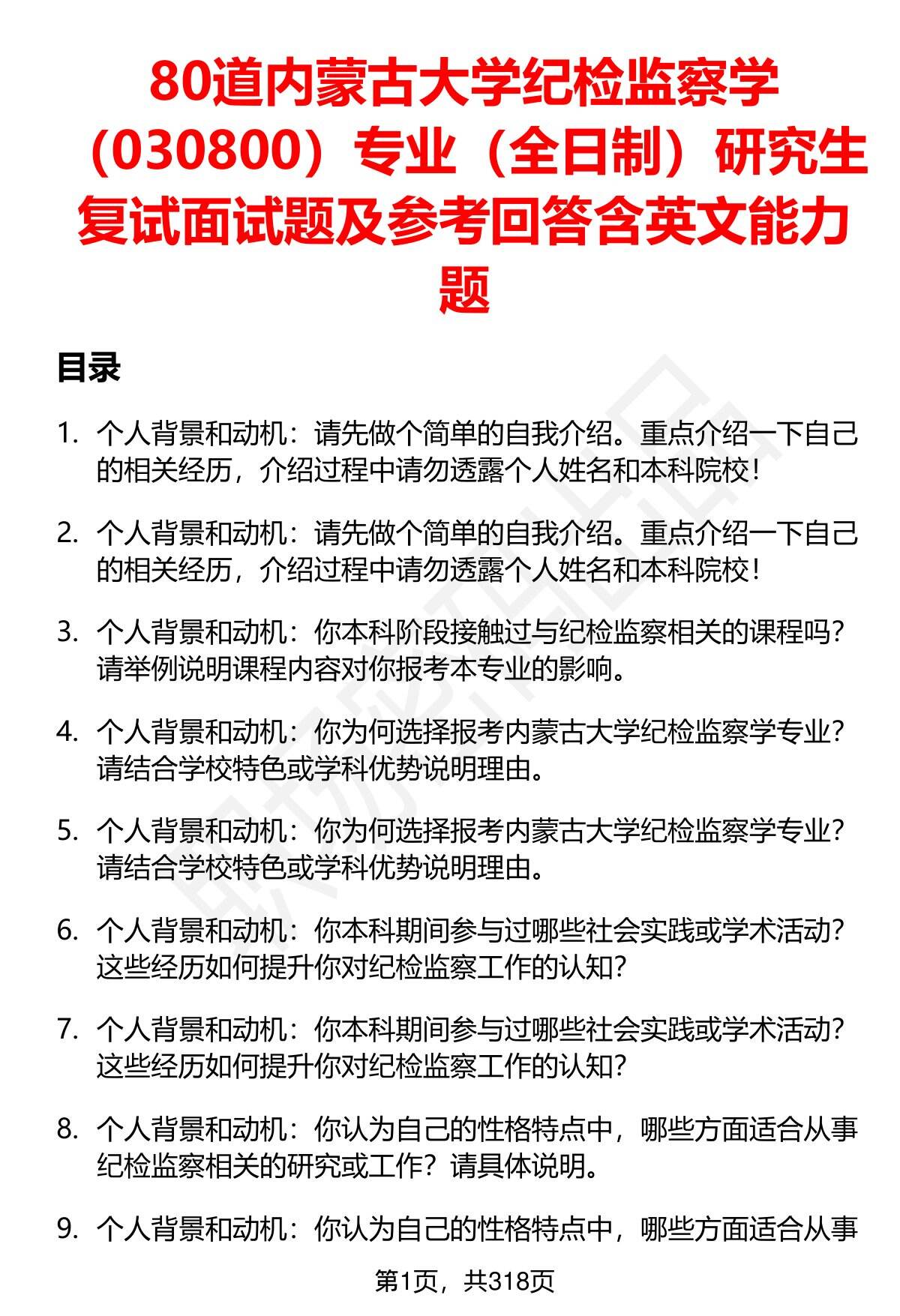 80道内蒙古大学纪检监察学（030800）专业（全日制）研究生复试面试题及参考回答含英文能力题

目录

1. 个人背景和动机：请先做个简单的自我介绍。重点介绍一下自己的相关经历，介绍过程中请勿透露个人姓名和本科院校！

2. 个人背景和动机：请先做个简单的自我介绍。重点介绍一下自己的相关经历，介绍过程中请勿透露个人姓名和本科院校！

3. 个人背景和动机：你本科阶段接触过与纪检监察相关的课程吗？请举例说明课程内容对你报考本专业的影响。

4. 个人背景和动机：你为何选择报考内蒙古大学纪检监察学专业？请结合学校特色或学科优势说明理由。

5. 个人背景和动机：你为何选择报考内蒙古大学纪检监察学专业？请结合学校特色或学科优势说明理由。

6. 个人背景和动机：你本科期间参与过哪些社会实践或学术活动？这些经历如何提升你对纪检监察工作的认知？

7. 个人背景和动机：你本科期间参与过哪些社会实践或学术活动？这些经历如何提升你对纪检监察工作的认知？

8. 个人背景和动机：你认为自己的性格特点中，哪些方面适合从事纪检监察相关的研究或工作？请具体说明。

9. 个人背景和动机：你认为自己的性格特点中，哪些方面适合从事

第1页，共318页